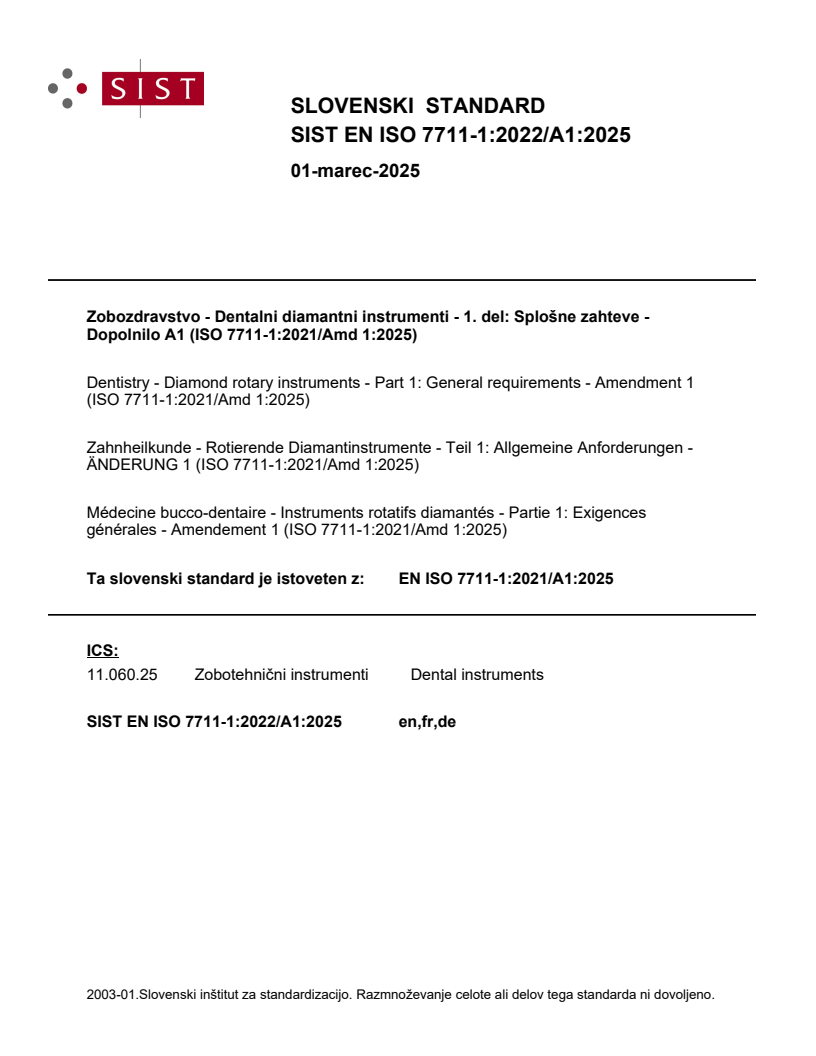 SIST

SLOVENSKI STANDARD
SIST EN ISO 7711-1:2022/A1:2025

01-marec-2025

Zobozdravstvo - Dentalni diamantni instrumenti - 1. del: Splošne zahteve - Dopolnilo A1 (ISO 7711-1:2021/Amd 1:2025)

Dentistry - Diamond rotary instruments - Part 1: General requirements - Amendment 1 (ISO 7711-1:2021/Amd 1:2025)

Zahnheilkunde - Rotierende Diamantinstrumente - Teil 1: Allgemeine Anforderungen - ÄNDERUNG 1 (ISO 7711-1:2021/Amd 1:2025)

Médecine bucco-dentaire - Instruments rotatifs diamantés - Partie 1: Exigences générales - Amendement 1 (ISO 7711-1:2021/Amd 1:2025)

Ta slovenski standard je istoveten z: EN ISO 7711-1:2021/A1:2025

ICS:
11.060.25 Zobotehnični instrumenti Dental instruments

SIST EN ISO 7711-1:2022/A1:2025 en,fr,de

2003-01.Slovenski inštitut za standardizacijo. Razmnoževanje celote ali delov tega standarda ni dovoljeno.